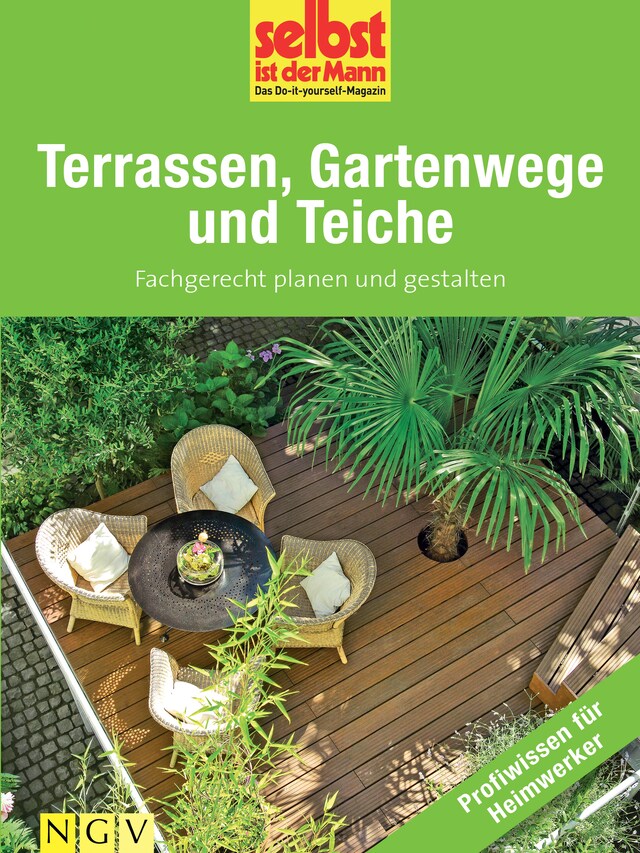 selbst ist der Mann
Das Do-it-yourself-Magazin

Terrassen, Gartenwege und Teiche

Fachgerecht planen und gestalten

Profiwissen für Heimwerker

NGV